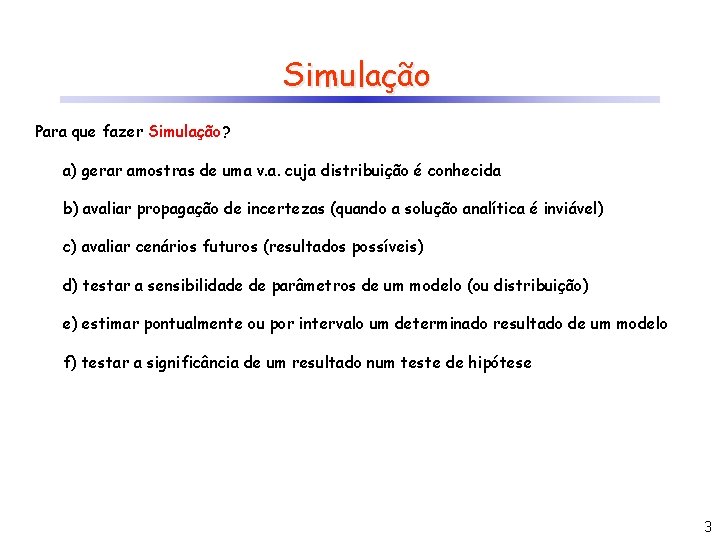 Simulação

Para que fazer Simulação?

a) gerar amostras de uma v.a. cuja distribuição é conhecida

b) avaliar propagação de incertezas (quando a solução analítica é inviável)

c) avaliar cenários futuros (resultados possíveis)

d) testar a sensibilidade de parâmetros de um modelo (ou distribuição)

e) estimar pontualmente ou por intervalo um determinado resultado de um modelo

f) testar a significância de um resultado num teste de hipótese

3